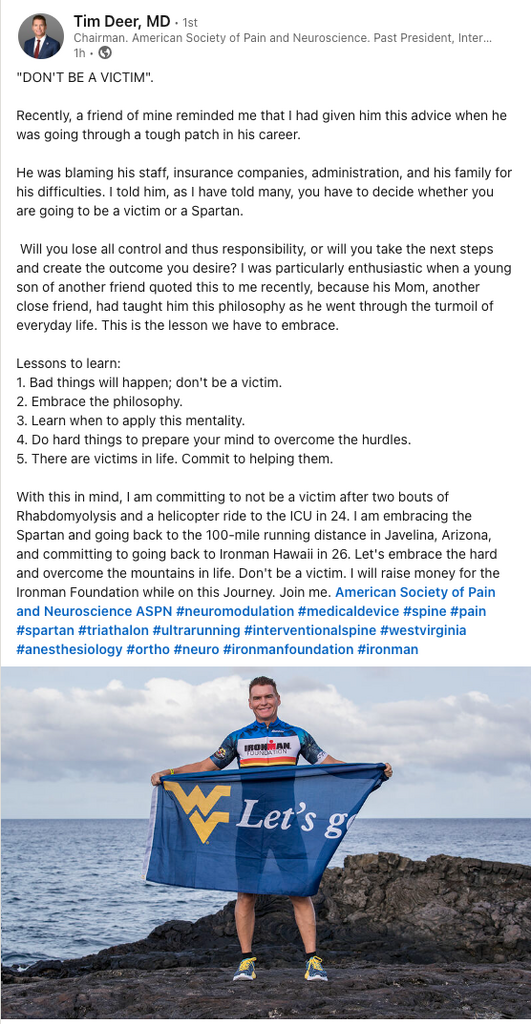 Tim Deer, MD • 1st
Chairman. American Society of Pain and Neuroscience. Past President, Inter...
1h •

"DON'T BE A VICTIM".

Recently, a friend of mine reminded me that I had given him this advice when he was going through a tough patch in his career.

He was blaming his staff, insurance companies, administration, and his family for his difficulties. I told him, as I have told many, you have to decide whether you are going to be a victim or a Spartan.

Will you lose all control and thus responsibility, or will you take the next steps and create the outcome you desire? I was particularly enthusiastic when a young son of another friend quoted this to me recently, because his Mom, another close friend, had taught him this philosophy as he went through the turmoil of everyday life. This is the lesson we have to embrace.

Lessons to learn:
1. Bad things will happen; don't be a victim.
2. Embrace the philosophy.
3. Learn when to apply this mentality.
4. Do hard things to prepare your mind to overcome the hurdles.
5. There are victims in life. Commit to helping them.

With this in mind, I am committing to not be a victim after two bouts of Rhabdomyolysis and a helicopter ride to the ICU in 24. I am embracing the Spartan and going back to the 100-mile running distance in Javelina, Arizona, and committing to going back to Ironman Hawaii in 26. Let's embrace the hard and overcome the mountains in life. Don't be a victim. I will raise money for the Ironman Foundation while on this Journey. Join me. American Society of Pain and Neuroscience ASPN #neuromodulation #medicaldevice #spine #pain #spartan #triathalon #ultrarunning #interventionalspine #westvirginia #anesthesiology #ortho #neuro #ironmanfoundation #ironman

IRONMAN FOUNDATION

Let's g